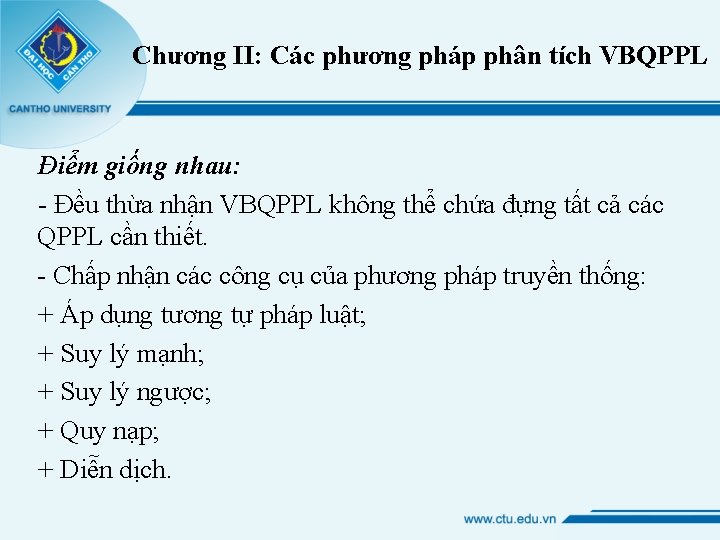 ĐẠI HỌC CẦN THƠ
CANTHO UNIVERSITY

Chương II: Các phương pháp phân tích VBQPPL

Điểm giống nhau:

- Đều thừa nhận VBQPPL không thể chứa đựng tất cả các QPPL cần thiết.

- Chấp nhận các công cụ của phương pháp truyền thống:

+ Áp dụng tương tự pháp luật;

+ Suy lý mạnh;

+ Suy lý ngược;

+ Quy nạp;

+ Diễn dịch.

www.ctu.edu.vn